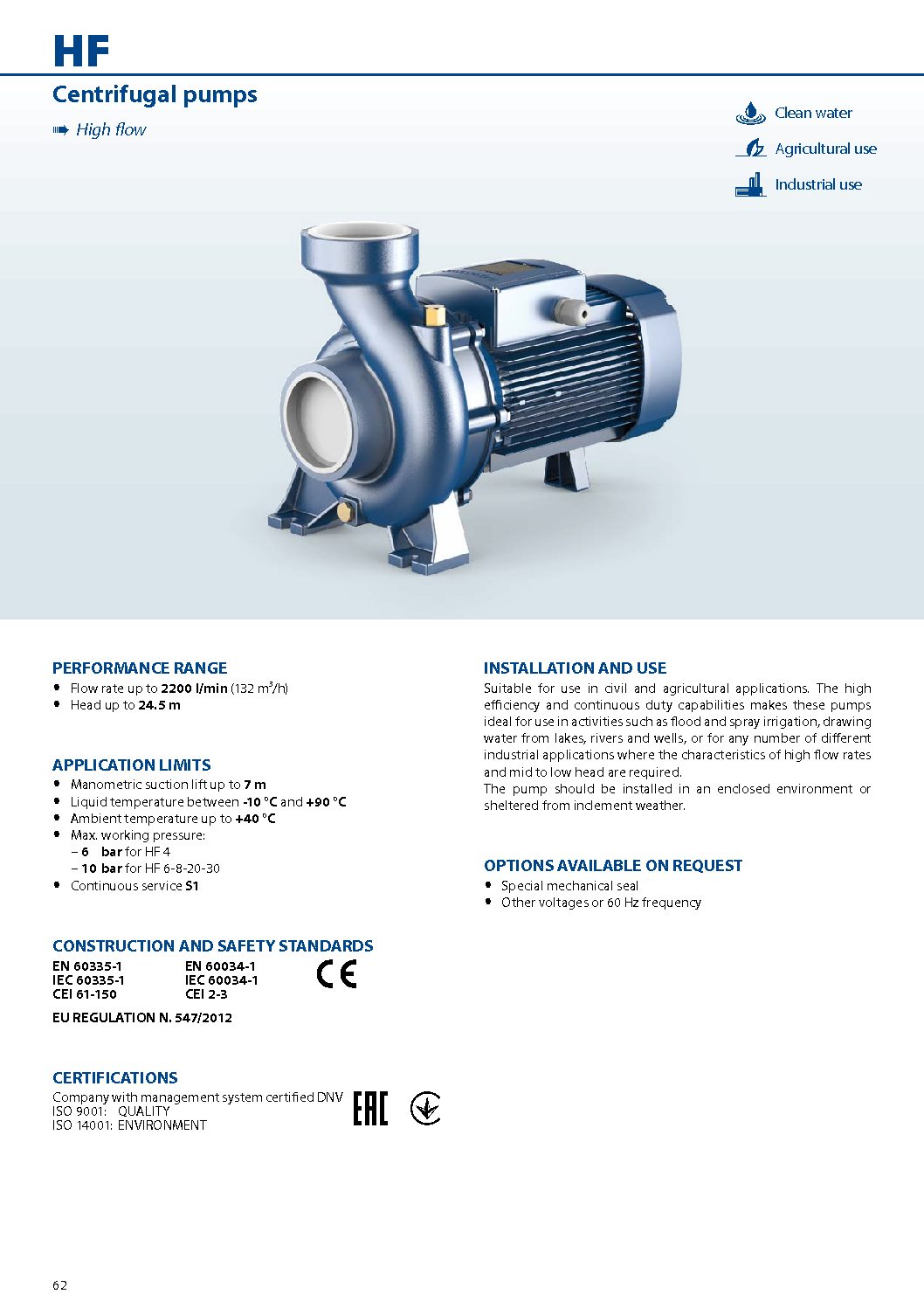 HF

Centrifugal pumps

➠ High flow

Clean water

Agricultural use

Industrial use

PERFORMANCE RANGE
• Flow rate up to 2200 l/min (132 m$^3$/h)
• Head up to 24.5 m

APPLICATION LIMITS
• Manometric suction lift up to 7 m
• Liquid temperature between -10 °C and +90 °C
• Ambient temperature up to +40 °C
• Max. working pressure:
– 6 bar for HF 4
– 10 bar for HF 6-8-20-30
• Continuous service S1

CONSTRUCTION AND SAFETY STANDARDS
EN 60335-1
IEC 60335-1
CEI 61-150
EN 60034-1
IEC 60034-1
CEI 2-3
CE
EU REGULATION N. 547/2012

CERTIFICATIONS
Company with management system certified DNV
ISO 9001: QUALITY
ISO 14001: ENVIRONMENT
EAC

INSTALLATION AND USE
Suitable for use in civil and agricultural applications. The high efficiency and continuous duty capabilities makes these pumps ideal for use in activities such as flood and spray irrigation, drawing water from lakes, rivers and wells, or for any number of different industrial applications where the characteristics of high flow rates and mid to low head are required.
The pump should be installed in an enclosed environment or sheltered from inclement weather.

OPTIONS AVAILABLE ON REQUEST
• Special mechanical seal
• Other voltages or 60 Hz frequency

62